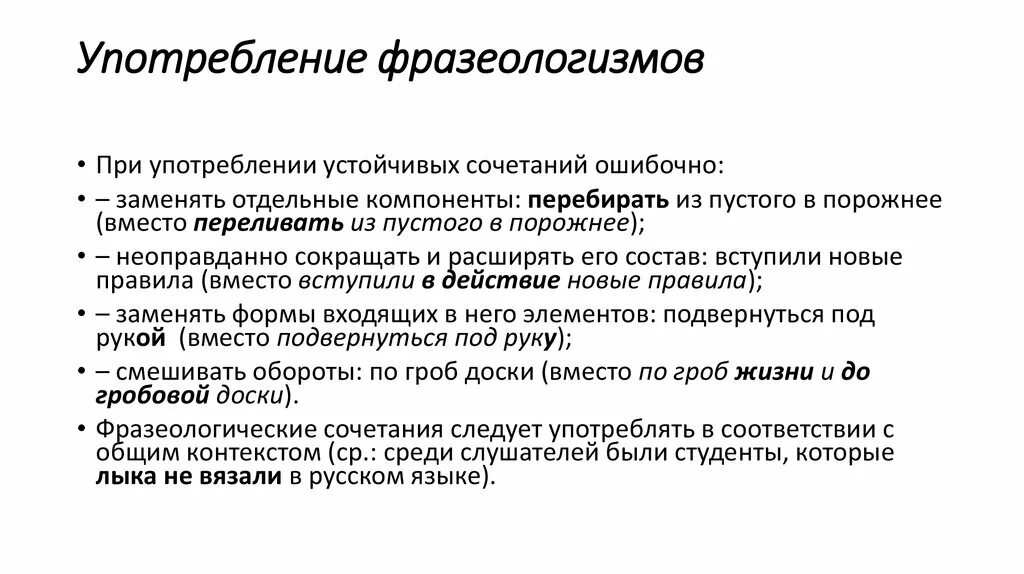 Употребление фразеологизмов

• При употреблении устойчивых сочетаний ошибочно:
• – заменять отдельные компоненты: перебирать из пустого в порожнее (вместо переливать из пустого в порожнее);
• – неоправданно сокращать и расширять его состав: вступили новые правила (вместо вступили в действие новые правила);
• – заменять формы входящих в него элементов: подвернуться под рукой (вместо подвернуться под руку);
• – смешивать обороты: по гроб доски (вместо по гроб жизни и до гробовой доски).
• Фразеологические сочетания следует употреблять в соответствии с общим контекстом (ср.: среди слушателей были студенты, которые лыка не вязали в русском языке).